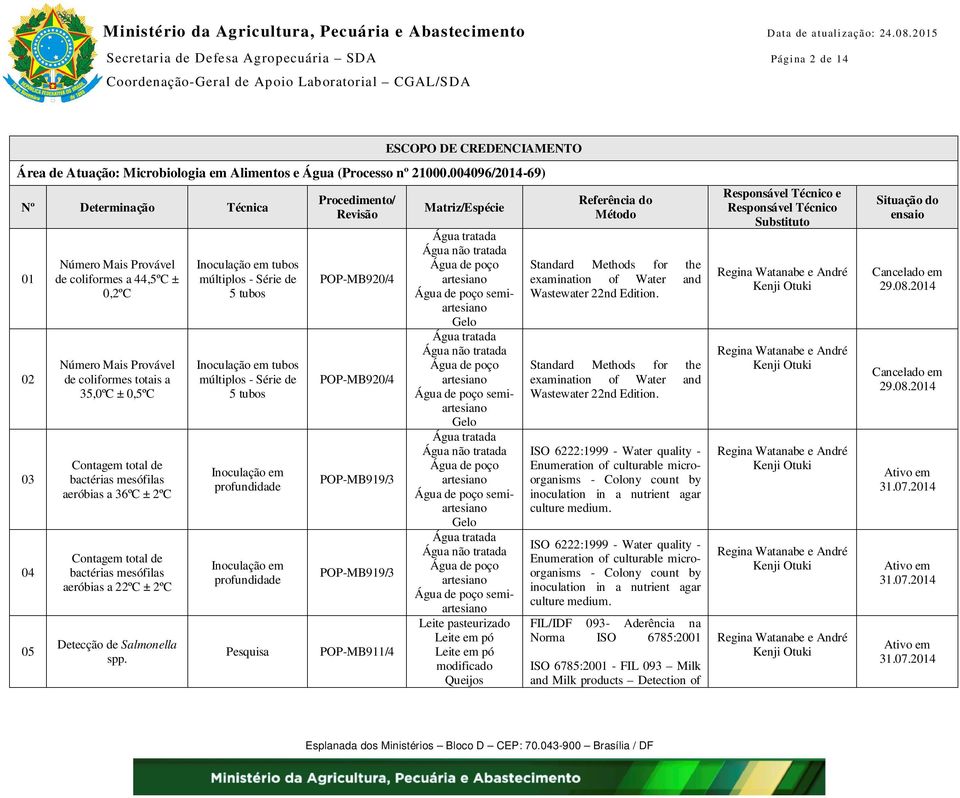 Ministério da Agricultura, Pecuária e Abastecimento
Secretaria de Defesa Agropecuária – SDA
Coordenação-Geral de Apoio Laboratorial – CGAL/SDA

Data de atualização: 24.08.2015
Página 2 de 14

ESCOPO DE CREDENCIAMENTO

Área de Atuação: Microbiologia em Alimentos e Água (Processo nº 21000.004096/2014-69)

| Nº | Determinação | Técnica | Procedimento/ Revisão | Matriz/Espécie | Referência do Método | Responsável Técnico e Responsável Técnico Substituto | Situação do ensaio |
|---|---|---|---|---|---|---|---|
| 01 | Número Mais Provável de coliformes a 44,5ºC ± 0,2ºC | Inoculação em tubos múltiplos - Série de 5 tubos | POP-MB920/4 | Água tratada Água não tratada Água de poço artesiano Água de poço semi-artesiano Gelo | Standard Methods for the examination of Water and Wastewater 22nd Edition. | Regina Watanabe e André Kenji Otuki | Cancelado em 29.08.2014 |
| 02 | Número Mais Provável de coliformes totais a 35,0ºC ± 0,5ºC | Inoculação em tubos múltiplos - Série de 5 tubos | POP-MB920/4 | Água tratada Água não tratada Água de poço artesiano Água de poço semi-artesiano Gelo | Standard Methods for the examination of Water and Wastewater 22nd Edition. | Regina Watanabe e André Kenji Otuki | Cancelado em 29.08.2014 |
| 03 | Contagem total de bactérias mesófilas aeróbias a 36ºC ± 2ºC | Inoculação em profundidade | POP-MB919/3 | Água tratada Água não tratada Água de poço artesiano Água de poço semi-artesiano Gelo | ISO 6222:1999 - Water quality - Enumeration of culturable micro-organisms - Colony count by inoculation in a nutrient agar culture medium. | Regina Watanabe e André Kenji Otuki | Ativo em 31.07.2014 |
| 04 | Contagem total de bactérias mesófilas aeróbias a 22ºC ± 2ºC | Inoculação em profundidade | POP-MB919/3 | Água tratada Água não tratada Água de poço artesiano Água de poço semi-artesiano | ISO 6222:1999 - Water quality - Enumeration of culturable micro-organisms - Colony count by inoculation in a nutrient agar culture medium. | Regina Watanabe e André Kenji Otuki | Ativo em 31.07.2014 |
| 05 | Detecção de Salmonella spp. | Pesquisa | POP-MB911/4 | Leite pasteurizado Leite em pó Leite em pó modificado Queijos | FIL/IDF 093- Aderência na Norma ISO 6785:2001 ISO 6785:2001 - FIL 093 – Milk and Milk products – Detection of | Regina Watanabe e André Kenji Otuki | Ativo em 31.07.2014 |

Esplanada dos Ministérios – Bloco D – CEP: 70.043-900 – Brasília / DF

Ministério da Agricultura, Pecuária e Abastecimento